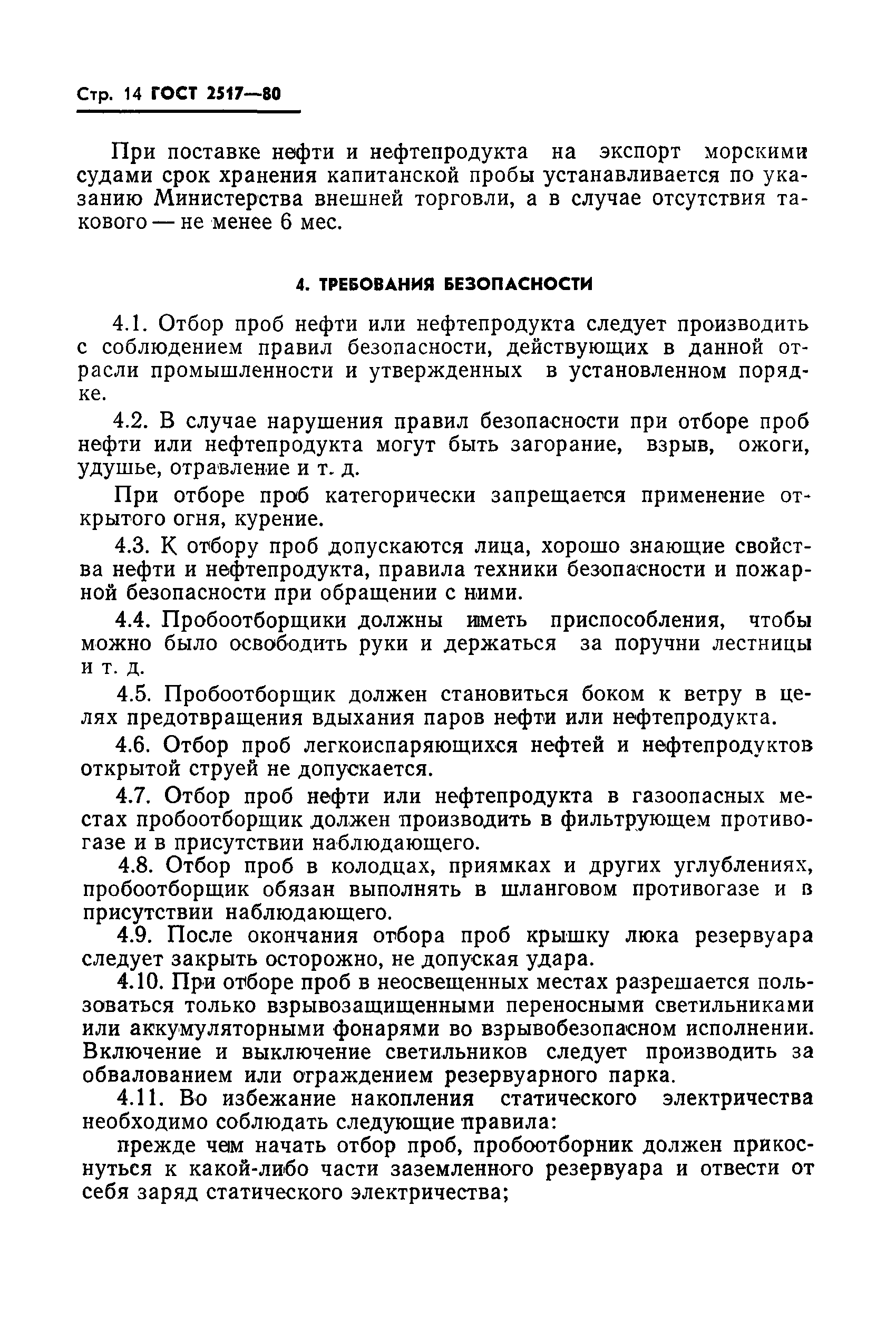 Стр. 14 ГОСТ 2517—80

При поставке нефти и нефтепродукта на экспорт морскими судами срок хранения капитанской пробы устанавливается по указанию Министерства внешней торговли, а в случае отсутствия такового — не менее 6 мес.

4. ТРЕБОВАНИЯ БЕЗОПАСНОСТИ

4.1. Отбор проб нефти или нефтепродукта следует производить с соблюдением правил безопасности, действующих в данной отрасли промышленности и утвержденных в установленном порядке.

4.2. В случае нарушения правил безопасности при отборе проб нефти или нефтепродукта могут быть загорание, взрыв, ожоги, удушье, отравление и т. д.

При отборе проб категорически запрещается применение открытого огня, курение.

4.3. К отбору проб допускаются лица, хорошо знающие свойства нефти и нефтепродукта, правила техники безопасности и пожарной безопасности при обращении с ними.

4.4. Пробоотборщики должны иметь приспособления, чтобы можно было освободить руки и держаться за поручни лестницы и т. д.

4.5. Пробоотборщик должен становиться боком к ветру в целях предотвращения вдыхания паров нефти или нефтепродукта.

4.6. Отбор проб легкоиспаряющихся нефтей и нефтепродуктов открытой струей не допускается.

4.7. Отбор проб нефти или нефтепродукта в газоопасных местах пробоотборщик должен производить в фильтрующем противогазе и в присутствии наблюдающего.

4.8. Отбор проб в колодцах, приямках и других углублениях, пробоотборщик обязан выполнять в шланговом противогазе и в присутствии наблюдающего.

4.9. После окончания отбора проб крышку люка резервуара следует закрыть осторожно, не допуская удара.

4.10. При отборе проб в неосвещенных местах разрешается пользоваться только взрывозащищенными переносными светильниками или аккумуляторными фонарями во взрывобезопасном исполнении. Включение и выключение светильников следует производить за обвалованием или ограждением резервуарного парка.

4.11. Во избежание накопления статического электричества необходимо соблюдать следующие правила:

прежде чем начать отбор проб, пробоотборник должен прикоснуться к какой-либо части заземленного резервуара и отвести от себя заряд статического электричества;